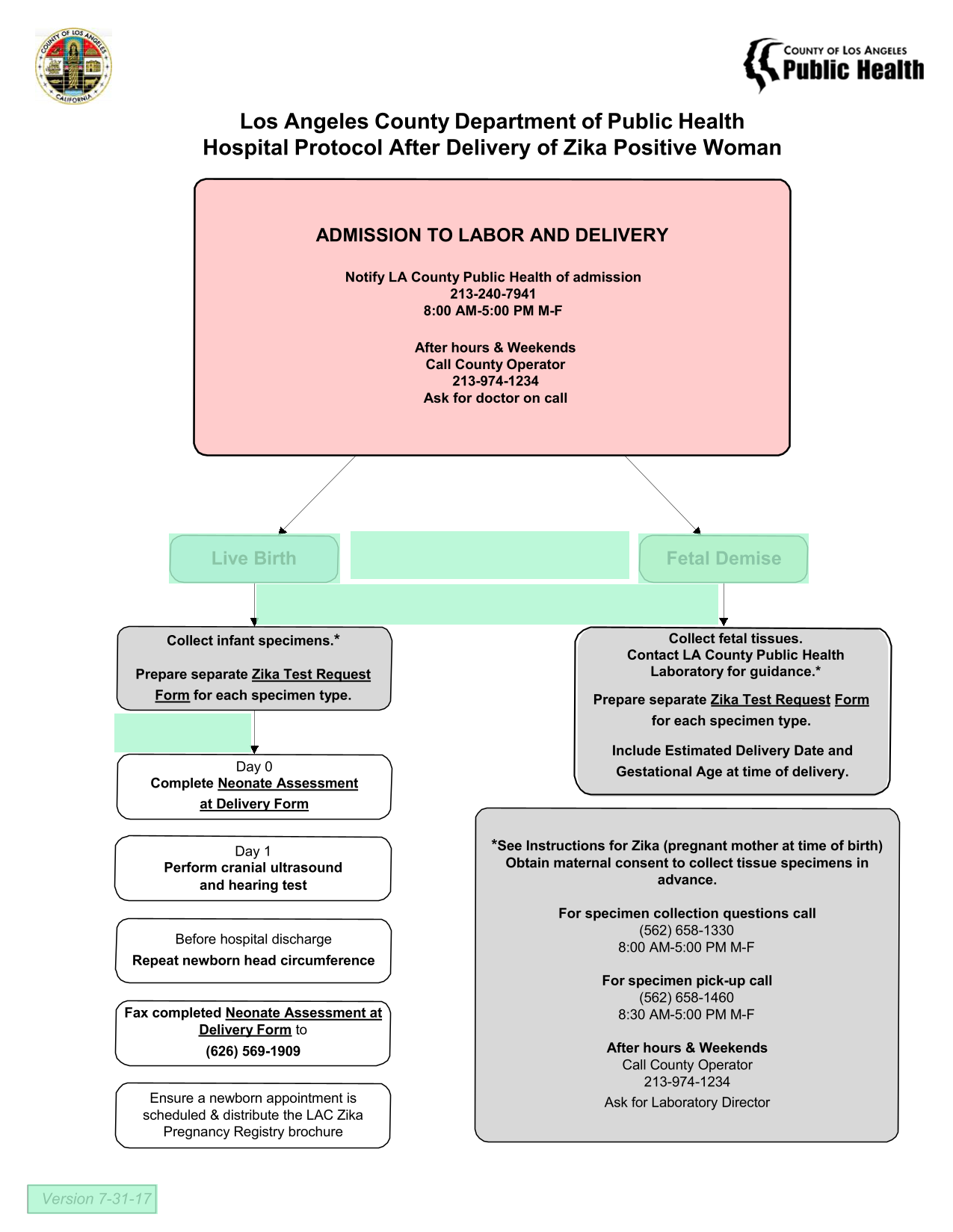 COUNTY OF LOS ANGELES
CALIFORNIA

COUNTY OF LOS ANGELES
Public Health

Los Angeles County Department of Public Health
Hospital Protocol After Delivery of Zika Positive Woman

ADMISSION TO LABOR AND DELIVERY

Notify LA County Public Health of admission
213-240-7941
8:00 AM-5:00 PM M-F

After hours & Weekends
Call County Operator
213-974-1234
Ask for doctor on call

Live Birth

Fetal Demise

Collect infant specimens.*

Prepare separate Zika Test Request Form for each specimen type.

Day 0
Complete Neonate Assessment at Delivery Form

Day 1
Perform cranial ultrasound and hearing test

Before hospital discharge
Repeat newborn head circumference

Fax completed Neonate Assessment at Delivery Form to
(626) 569-1909

Ensure a newborn appointment is scheduled & distribute the LAC Zika Pregnancy Registry brochure

Collect fetal tissues.
Contact LA County Public Health Laboratory for guidance.*

Prepare separate Zika Test Request Form for each specimen type.

Include Estimated Delivery Date and Gestational Age at time of delivery.

*See Instructions for Zika (pregnant mother at time of birth)
Obtain maternal consent to collect tissue specimens in advance.

For specimen collection questions call
(562) 658-1330
8:00 AM-5:00 PM M-F

For specimen pick-up call
(562) 658-1460
8:30 AM-5:00 PM M-F

After hours & Weekends
Call County Operator
213-974-1234
Ask for Laboratory Director

Version 7-31-17